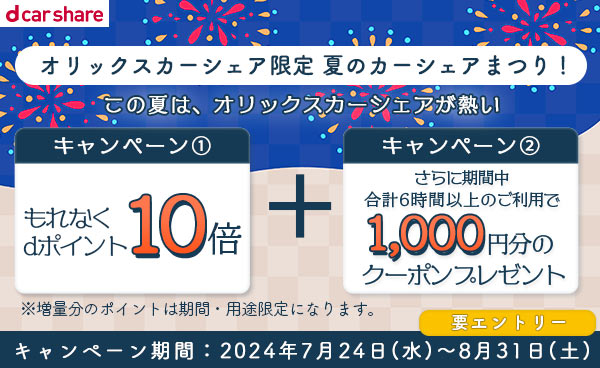 d car share

オリックスカーシェア限定 夏のカーシェアまつり！

この夏は、オリックスカーシェアが熱い

キャンペーン①

もれなく dポイント 10倍

＋

キャンペーン②

さらに期間中 合計6時間以上のご利用で 1,000円分の クーポンプレゼント

※増量分のポイントは期間・用途限定になります。

要エントリー

キャンペーン期間：2024年7月24日（水）～8月31日（土）